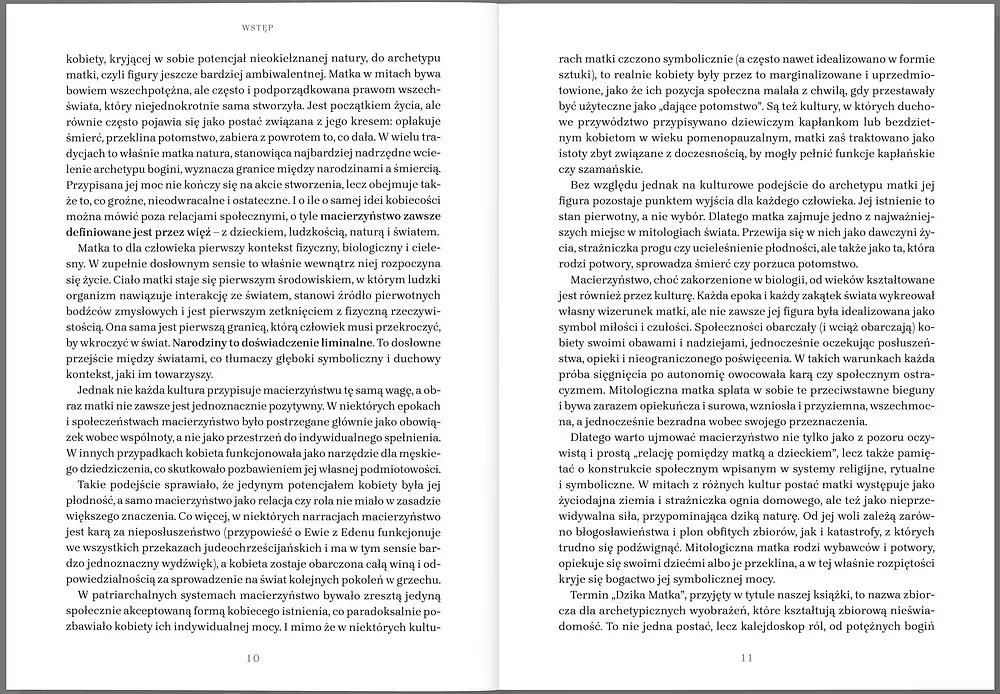 WSTĘP

kobiety, kryjącej w sobie potencjał nieokiełznanej natury, do archetypu matki, czyli figury jeszcze bardziej ambiwalentnej. Matka w mitach bywa bowiem wszechpotężna, ale często i podporządkowana prawom wszechświata, który niejednokrotnie sama stworzyła. Jest początkiem życia, ale równie często pojawia się jako postać związana z jego kresem: opłakuje śmierć, przeklina potomstwo, zabiera z powrotem to, co dała. W wielu tradycjach to właśnie matka natura, stanowiąca najbardziej nadrzędne wcielenie archetypu bogini, wyznacza granice między narodzinami a śmiercią. Przypisana jej moc nie kończy się na akcie stworzenia, lecz obejmuje także to, co groźne, nieodwracalne i ostateczne. I o ile o samej idei kobiecości można mówić poza relacjami społecznymi, o tyle macierzyństwo zawsze definiowane jest przez więź – z dzieckiem, ludzkością, naturą i światem.

Matka to dla człowieka pierwszy kontekst fizyczny, biologiczny i cielesny. W zupełnie dosłownym sensie to właśnie wewnątrz niej rozpoczyna się życie. Ciało matki staje się pierwszym środowiskiem, w którym ludzki organizm nawiązuje interakcję ze światem, stanowi źródło pierwotnych bodźców zmysłowych i jest pierwszym zetknięciem z fizyczną rzeczywistością. Ona sama jest pierwszą granicą, którą człowiek musi przekroczyć, by wkroczyć w świat. Narodziny to doświadczenie liminalne. To dosłowne przejście między światami, co tłumaczy głęboki symboliczny i duchowy kontekst, jaki im towarzyszy.

Jednak nie każda kultura przypisuje macierzyństwu tę samą wagę, a obraz matki nie zawsze jest jednoznacznie pozytywny. W niektórych epokach i społeczeństwach macierzyństwo było postrzegane głównie jako obowiązek wobec wspólnoty, a nie jako przestrzeń do indywidualnego spełnienia. W innych przypadkach kobieta funkcjonowała jako narzędzie dla męskiego dziedziczenia, co skutkowało pozbawieniem jej własnej podmiotowości.

Takie podejście sprawiało, że jedynym potencjałem kobiety była jej płodność, a samo macierzyństwo jako relacja czy rola nie miało w zasadzie większego znaczenia. Co więcej, w niektórych narracjach macierzyństwo jest karą za nieposłuszeństwo (przypowieść o Ewie z Edenu funkcjonuje we wszystkich przekazach judeochrześcijańskich i ma w tym sensie bardzo jednoznaczny wydźwięk), a kobieta zostaje obarczona całą winą i odpowiedzialnością za sprowadzenie na świat kolejnych pokoleń w grzechu.

W patriarchalnych systemach macierzyństwo bywało zresztą jedyną społecznie akceptowaną formą kobiecego istnienia, co paradoksalnie pozbawiało kobiety ich indywidualnej mocy. I mimo że w niektórych kultu-

10

rach matki czczono symbolicznie (a często nawet idealizowano w formie sztuki), to realnie kobiety były przez to marginalizowane i uprzedmiotowione, jako że ich pozycja społeczna malała z chwilą, gdy przestawały być użyteczne jako „dające potomstwo". Są też kultury, w których duchowe przywództwo przypisywano dziewiczym kapłankom lub bezdzietnym kobietom w wieku pomenopauzalnym, matki zaś traktowano jako istoty zbyt związane z doczesnością, by mogły pełnić funkcje kapłańskie czy szamańskie.

Bez względu jednak na kulturowe podejście do archetypu matki jej figura pozostaje punktem wyjścia dla każdego człowieka. Jej istnienie to stan pierwotny, a nie wybór. Dlatego matka zajmuje jedno z najważniejszych miejsc w mitologiach świata. Przewija się w nich jako dawczyni życia, strażniczka progu czy ucieleśnienie płodności, ale także jako ta, która rodzi potwory, sprowadza śmierć czy porzuca potomstwo.

Macierzyństwo, choć zakorzenione w biologii, od wieków kształtowane jest również przez kulturę. Każda epoka i każdy zakątek świata wykreował własny wizerunek matki, ale nie zawsze jej figura była idealizowana jako symbol miłości i czułości. Społeczności obarczały (i wciąż obarczają) kobiety swoimi obawami i nadziejami, jednocześnie oczekując posłuszeństwa, opieki i nieograniczonego poświęcenia. W takich warunkach każda próba sięgnięcia po autonomię owocowała karą czy społecznym ostracyzmem. Mitologiczna matka splata w sobie te przeciwstawne bieguny i bywa zarazem opiekuńcza i surowa, wzniosła i przyziemna, wszechmocna, a jednocześnie bezradna wobec swojego przeznaczenia.

Dlatego warto ujmować macierzyństwo nie tylko jako z pozoru oczywistą i prostą „relację pomiędzy matką a dzieckiem", lecz także pamiętać o konstrukcie społecznym wpisanym w systemy religijne, rytualne i symboliczne. W mitach z różnych kultur postać matki występuje jako życiodajna ziemia i strażniczka ognia domowego, ale też jako nieprzewidywalna siła, przypominająca dziką naturę. Od jej woli zależą zarówno błogosławieństwa i plon obfitych zbiorów, jak i katastrofy, z których trudno się podźwignąć. Mitologiczna matka rodzi wybawców i potwory, opiekuje się swoimi dziećmi albo je przeklina, a w tej właśnie rozpiętości kryje się bogactwo jej symbolicznej mocy.

Termin „Dzika Matka", przyjęty w tytule naszej książki, to nazwa zbiorcza dla archetypicznych wyobrażeń, które kształtują zbiorową nieświadomość. To nie jedna postać, lecz kalejdoskop ról, od potężnych bogiń

11